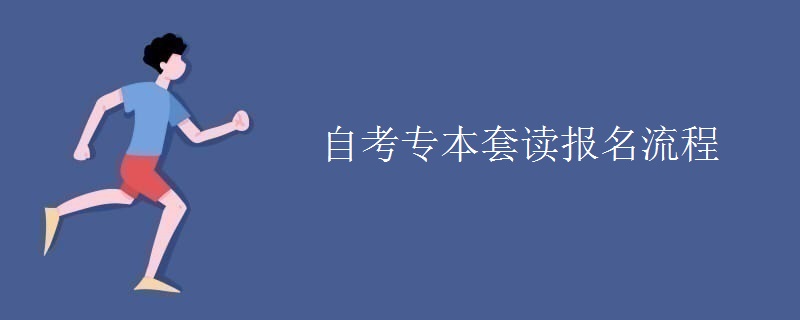 自考专本套读报名流程